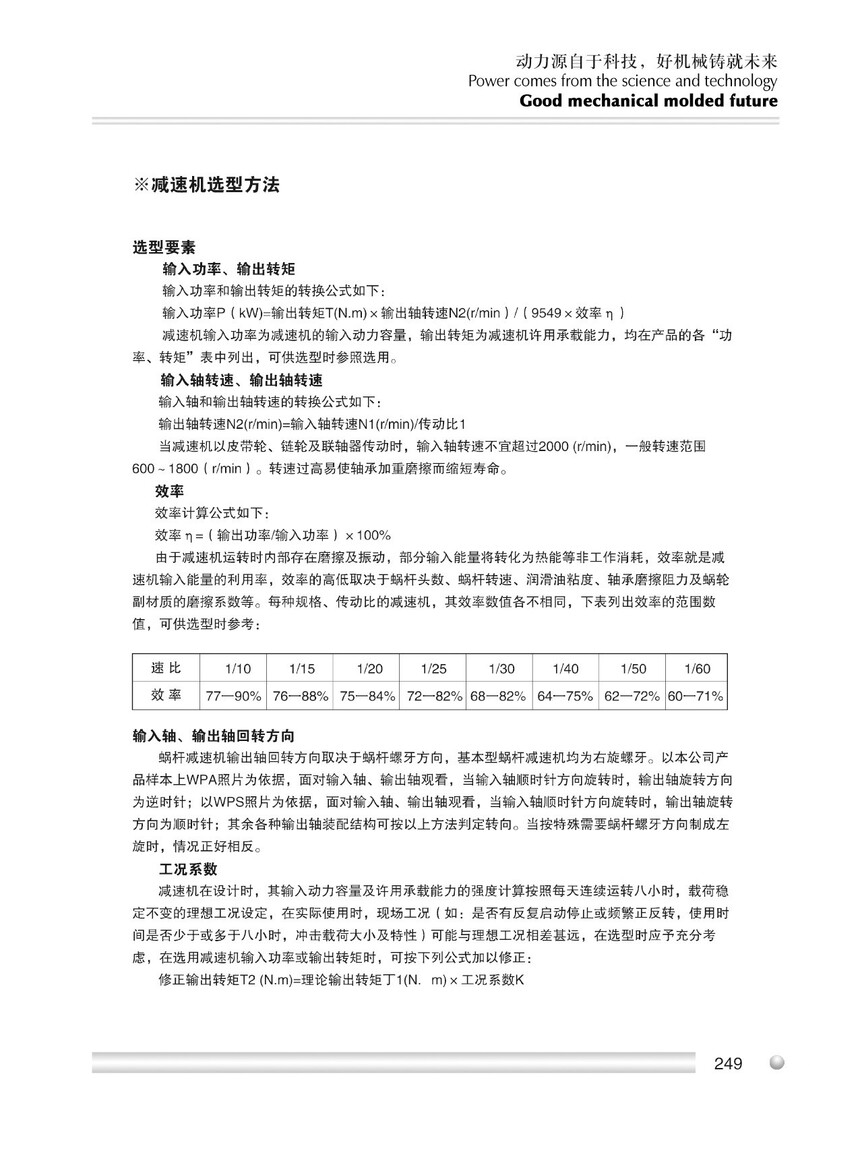 动力源自于科技，好机械铸就未来
Power comes from the science and technology
Good mechanical molded future

※减速机选型方法

选型要素

输入功率、输出转矩

输入功率和输出转矩的转换公式如下：

输入功率P（kW)=输出转矩T(N.m)×输出轴转速N2(r/min)/(9549×效率η)

减速机输入功率为减速机的输入动力容量，输出转矩为减速机许用承载能力，均在产品的各“功率、转矩”表中列出，可供选型时参照选用。

输入轴转速、输出轴转速

输入轴和输出轴转速的转换公式如下：

输出轴转速N2(r/min)=输入轴转速N1(r/min)/传动比1

当减速机以皮带轮、链轮及联轴器传动时，输入轴转速不宜超过2000 (r/min)，一般转速范围600～1800（r/min）。转速过高易使轴承加重磨擦而缩短寿命。

效率

效率计算公式如下：

效率η=（输出功率/输入功率）×100%

由于减速机运转时内部存在磨擦及振动，部分输入能量将转化为热能等非工作消耗，效率就是减速机输入能量的利用率，效率的高低取决于蜗杆头数、蜗杆转速、润滑油粘度、轴承磨擦阻力及蜗轮副材质的磨擦系数等。每种规格、传动比的减速机，其效率数值各不相同，下表列出效率的范围数值，可供选型时参考：

| 速 比 | 1/10 | 1/15 | 1/20 | 1/25 | 1/30 | 1/40 | 1/50 | 1/60 |
|---|---|---|---|---|---|---|---|---|
| 效 率 | 77—90% | 76—88% | 75—84% | 72—82% | 68—82% | 64—75% | 62—72% | 60—71% |

输入轴、输出轴回转方向

蜗杆减速机输出轴回转方向取决于蜗杆螺牙方向，基本型蜗杆减速机均为右旋螺牙。以本公司产品样本上WPA照片为依据，面对输入轴、输出轴观看，当输入轴顺时针方向旋转时，输出轴旋转方向为逆时针；以WPS照片为依据，面对输入轴、输出轴观看，当输入轴顺时针方向旋转时，输出轴旋转方向为顺时针；其余各种输出轴装配结构可按以上方法判定转向。当按特殊需要蜗杆螺牙方向制成左旋时，情况正好相反。

工况系数

减速机在设计时，其输入动力容量及许用承载能力的强度计算按照每天连续运转八小时，载荷稳定不变的理想工况设定，在实际使用时，现场工况（如：是否有反复启动停止或频繁正反转，使用时间是否少于或多于八小时，冲击载荷大小及特性）可能与理想工况相差甚远，在选型时应予充分考虑，在选用减速机输入功率或输出转矩时，可按下列公式加以修正：

修正输出转矩T2 (N.m)=理论输出转矩丁1(N. m)×工况系数K

249